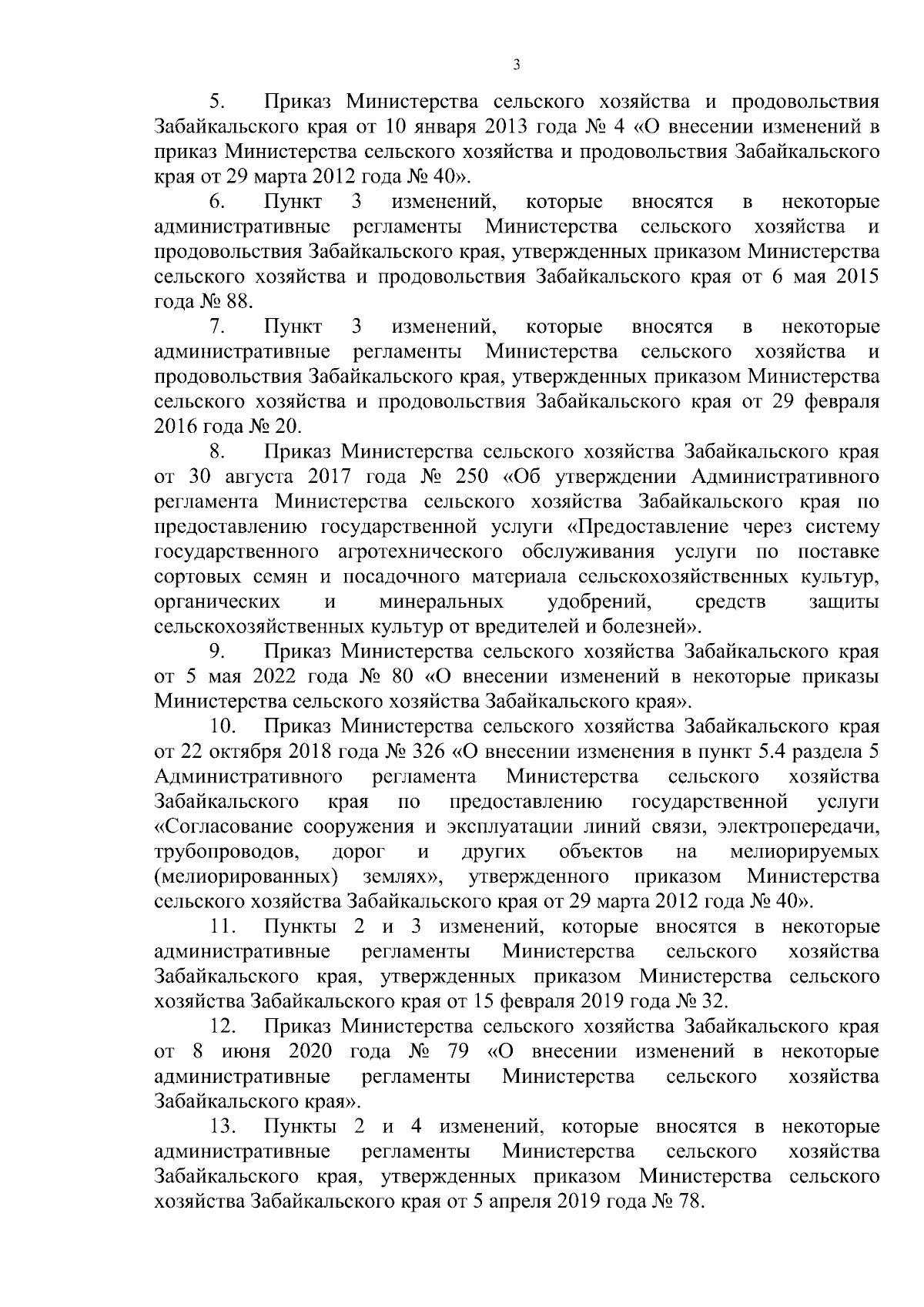 3

5. Приказ Министерства сельского хозяйства и продовольствия Забайкальского края от 10 января 2013 года № 4 «О внесении изменений в приказ Министерства сельского хозяйства и продовольствия Забайкальского края от 29 марта 2012 года № 40».

6. Пункт 3 изменений, которые вносятся в некоторые административные регламенты Министерства сельского хозяйства и продовольствия Забайкальского края, утвержденных приказом Министерства сельского хозяйства и продовольствия Забайкальского края от 6 мая 2015 года № 88.

7. Пункт 3 изменений, которые вносятся в некоторые административные регламенты Министерства сельского хозяйства и продовольствия Забайкальского края, утвержденных приказом Министерства сельского хозяйства и продовольствия Забайкальского края от 29 февраля 2016 года № 20.

8. Приказ Министерства сельского хозяйства Забайкальского края от 30 августа 2017 года № 250 «Об утверждении Административного регламента Министерства сельского хозяйства Забайкальского края по предоставлению государственной услуги «Предоставление через систему государственного агротехнического обслуживания услуги по поставке сортовых семян и посадочного материала сельскохозяйственных культур, органических и минеральных удобрений, средств защиты сельскохозяйственных культур от вредителей и болезней».

9. Приказ Министерства сельского хозяйства Забайкальского края от 5 мая 2022 года № 80 «О внесении изменений в некоторые приказы Министерства сельского хозяйства Забайкальского края».

10. Приказ Министерства сельского хозяйства Забайкальского края от 22 октября 2018 года № 326 «О внесении изменения в пункт 5.4 раздела 5 Административного регламента Министерства сельского хозяйства Забайкальского края по предоставлению государственной услуги «Согласование сооружения и эксплуатации линий связи, электропередачи, трубопроводов, дорог и других объектов на мелиорируемых (мелиорированных) землях», утвержденного приказом Министерства сельского хозяйства Забайкальского края от 29 марта 2012 года № 40».

11. Пункты 2 и 3 изменений, которые вносятся в некоторые административные регламенты Министерства сельского хозяйства Забайкальского края, утвержденных приказом Министерства сельского хозяйства Забайкальского края от 15 февраля 2019 года № 32.

12. Приказ Министерства сельского хозяйства Забайкальского края от 8 июня 2020 года № 79 «О внесении изменений в некоторые административные регламенты Министерства сельского хозяйства Забайкальского края».

13. Пункты 2 и 4 изменений, которые вносятся в некоторые административные регламенты Министерства сельского хозяйства Забайкальского края, утвержденных приказом Министерства сельского хозяйства Забайкальского края от 5 апреля 2019 года № 78.